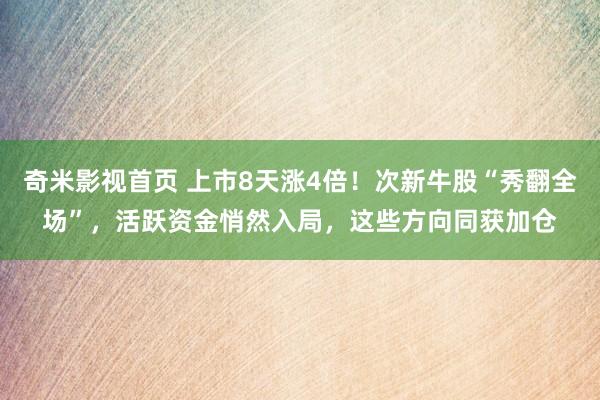 奇米影视首页 上市8天涨4倍！次新牛股“秀翻全场”，活跃资金悄然入局，这些方向同获加仓